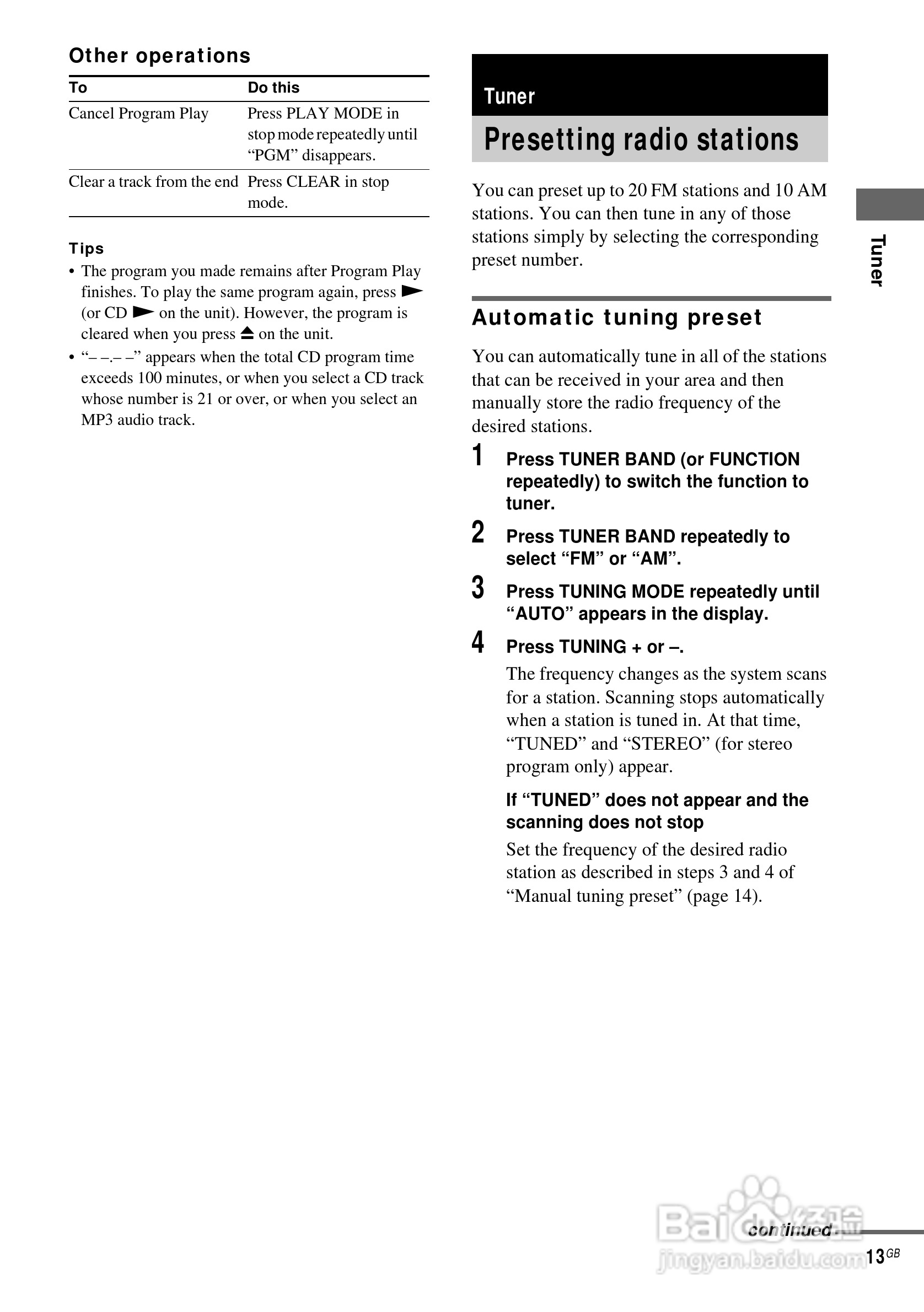 Other operations

| To | Do this |
|---|---|
| Cancel Program Play | Press PLAY MODE in stop mode repeatedly until “PGM” disappears. |
| Clear a track from the end | Press CLEAR in stop mode. |

Tips
• The program you made remains after Program Play finishes. To play the same program again, press ► (or CD ► on the unit). However, the program is cleared when you press ⏏ on the unit.
• “– –.– –” appears when the total CD program time exceeds 100 minutes, or when you select a CD track whose number is 21 or over, or when you select an MP3 audio track.

Tuner

Presetting radio stations

You can preset up to 20 FM stations and 10 AM stations. You can then tune in any of those stations simply by selecting the corresponding preset number.

Automatic tuning preset

You can automatically tune in all of the stations that can be received in your area and then manually store the radio frequency of the desired stations.

1 Press TUNER BAND (or FUNCTION repeatedly) to switch the function to tuner.

2 Press TUNER BAND repeatedly to select “FM” or “AM”.

3 Press TUNING MODE repeatedly until “AUTO” appears in the display.

4 Press TUNING + or –.
The frequency changes as the system scans for a station. Scanning stops automatically when a station is tuned in. At that time, “TUNED” and “STEREO” (for stereo program only) appear.

If “TUNED” does not appear and the scanning does not stop
Set the frequency of the desired radio station as described in steps 3 and 4 of “Manual tuning preset” (page 14).

Tuner

Baidu经验
jingyan.baidu.com

continued

13GB